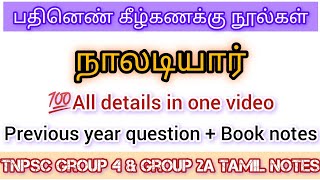 பதினெண் கீழ்கணக்கு நூல்கள்

நாலடியார்

💯All details in one video

Previous year question + Book notes

TNPSC GROUP 4 & GROUP 2A TAMIL NOTES